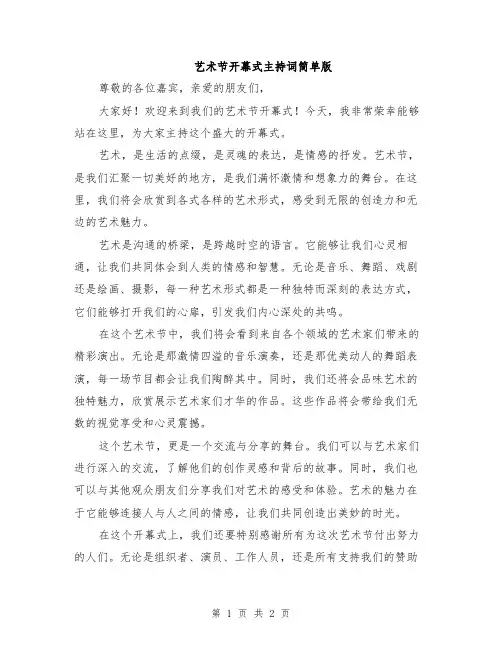 艺术节开幕式主持词简单版

尊敬的各位嘉宾，亲爱的朋友们，

大家好！欢迎来到我们的艺术节开幕式！今天，我非常荣幸能够站在这里，为大家主持这个盛大的开幕式。

艺术，是生活的点缀，是灵魂的表达，是情感的抒发。艺术节，是我们汇聚一切美好的地方，是我们满怀激情和想象力的舞台。在这里，我们将会欣赏到各式各样的艺术形式，感受到无限的创造力和无边的艺术魅力。

艺术是沟通的桥梁，是跨越时空的语言。它能够让我们心灵相通，让我们共同体会到人类的情感和智慧。无论是音乐、舞蹈、戏剧还是绘画、摄影，每一种艺术形式都是一种独特而深刻的表达方式，它们能够打开我们的心扉，引发我们内心深处的共鸣。

在这个艺术节中，我们将会看到来自各个领域的艺术家们带来的精彩演出。无论是那激情四溢的音乐演奏，还是那优美动人的舞蹈表演，每一场节目都会让我们陶醉其中。同时，我们还将会品味艺术的独特魅力，欣赏展示艺术家们才华的作品。这些作品将会带给我们无数的视觉享受和心灵震撼。

这个艺术节，更是一个交流与分享的舞台。我们可以与艺术家们进行深入的交流，了解他们的创作灵感和背后的故事。同时，我们也可以与其他观众朋友们分享我们对艺术的感受和体验。艺术的魅力在于它能够连接人与人之间的情感，让我们共同创造出美妙的时光。

在这个开幕式上，我们还要特别感谢所有为这次艺术节付出努力的人们。无论是组织者、演员、工作人员，还是所有支持我们的赞助

第 1 页 共 2 页